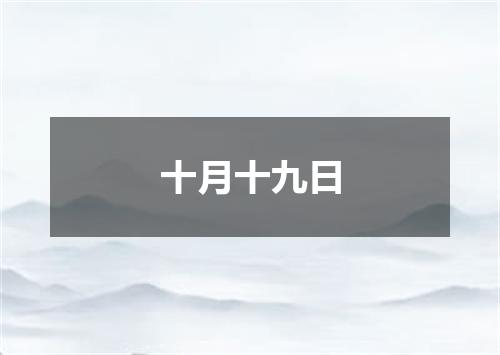 十月十九日